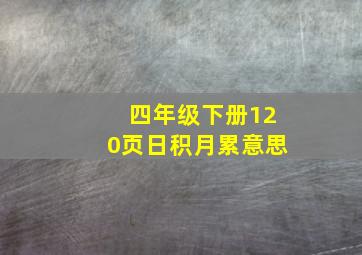 四年级下册120页日积月累意思